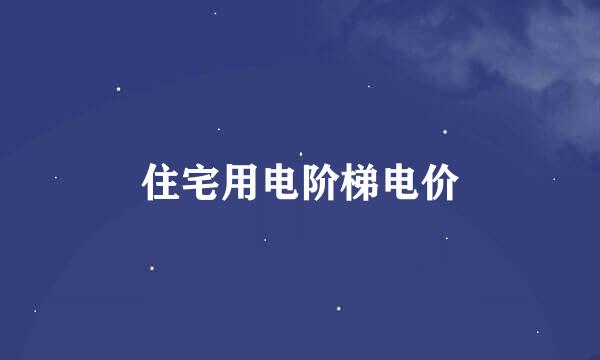 住宅用电阶梯电价